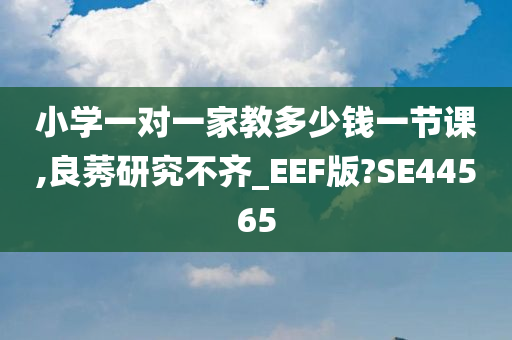 小学一对一家教多少钱一节课,良莠研究不齐_EEF版?SE44565